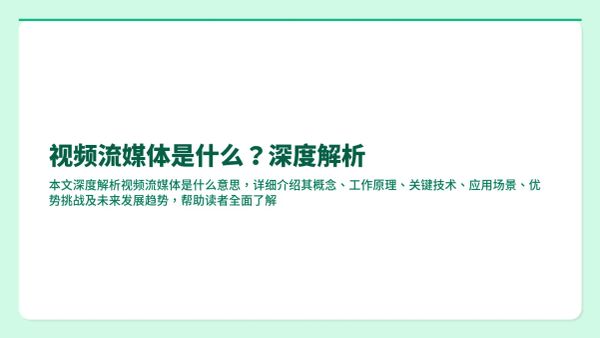 视频流媒体是什么？深度解析

本文深度解析视频流媒体是什么意思，详细介绍其概念、工作原理、关键技术、应用场景、优势挑战及未来发展趋势，帮助读者全面了解